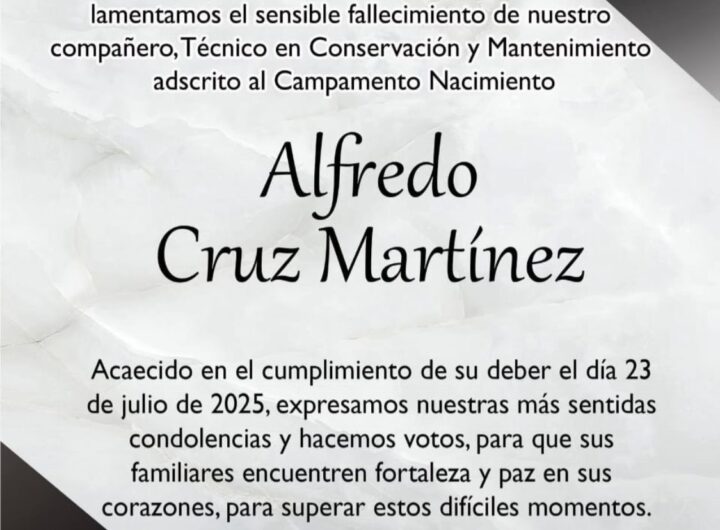 lamentamos el sensible fallecimiento de nuestro compañero, Técnico en Conservación y Mantenimiento adscrito al Campamento Nacimiento

Alfredo
Cruz Martínez

Acaecido en el cumplimiento de su deber el día 23 de julio de 2025, expresamos nuestras más sentidas condolencias y hacemos votos, para que sus familiares encuentren fortaleza y paz en sus corazones, para superar estos difíciles momentos.